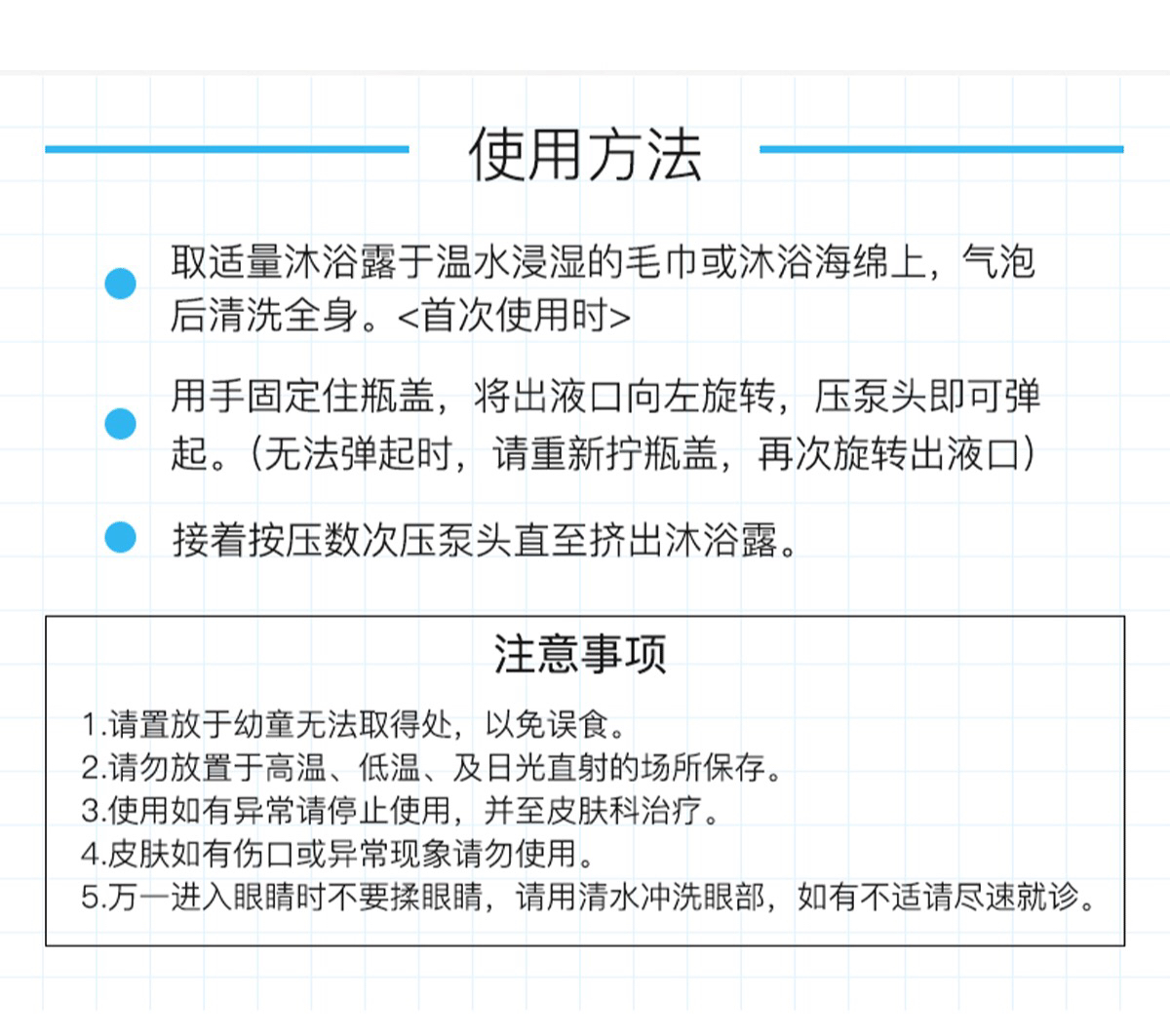 使用方法

• 取适量沐浴露于温水浸湿的毛巾或沐浴海绵上，气泡后清洗全身。<首次使用时>

• 用手固定住瓶盖，将出液口向左旋转，压泵头即可弹起。(无法弹起时，请重新拧瓶盖，再次旋转出液口)

• 接着按压数次压泵头直至挤出沐浴露。

注意事项

1.请置放于幼童无法取得处，以免误食。
2.请勿放置于高温、低温、及日光直射的场所保存。
3.使用如有异常请停止使用，并至皮肤科治疗。
4.皮肤如有伤口或异常现象请勿使用。
5.万一进入眼睛时不要揉眼睛，请用清水冲洗眼部，如有不适请尽速就诊。